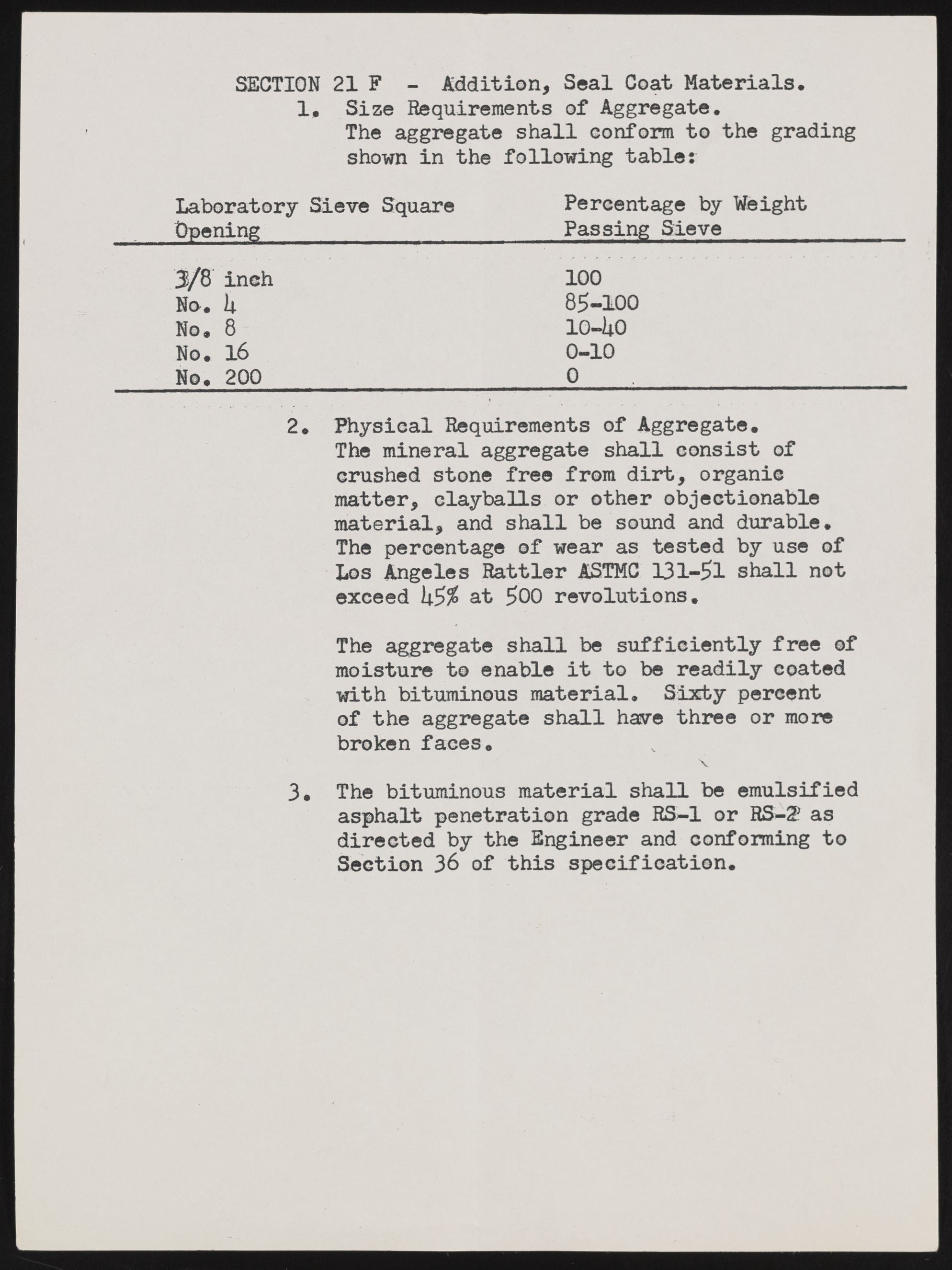 SECTION 21 F - Addition, Seal Coat Materials.

1. Size Requirements of Aggregate.
The aggregate shall conform to the grading shown in the following table:

| Laboratory Sieve Square Opening | Percentage by Weight Passing Sieve |
|---|---|
| 3/8 inch | 100 |
| No. 4 | 85-100 |
| No. 8 | 10-40 |
| No. 16 | 0-10 |
| No. 200 | 0 |

2. Physical Requirements of Aggregate.
The mineral aggregate shall consist of crushed stone free from dirt, organic matter, clayballs or other objectionable material, and shall be sound and durable. The percentage of wear as tested by use of Los Angeles Rattler ASTMC 131-51 shall not exceed 45% at 500 revolutions.

The aggregate shall be sufficiently free of moisture to enable it to be readily coated with bituminous material. Sixty percent of the aggregate shall have three or more broken faces.

3. The bituminous material shall be emulsified asphalt penetration grade RS-1 or RS-2 as directed by the Engineer and conforming to Section 36 of this specification.